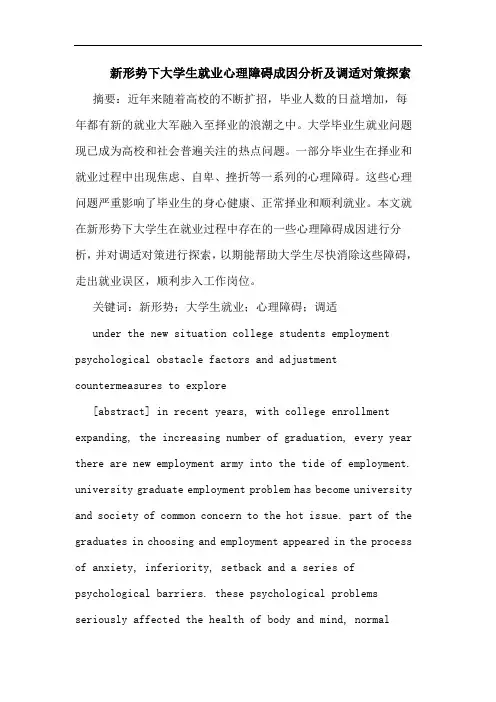 新形势下大学生就业心理障碍成因分析及调适对策探索

摘要：近年来随着高校的不断扩招，毕业人数的日益增加，每年都有新的就业大军融入至择业的浪潮之中。大学毕业生就业问题现已成为高校和社会普遍关注的热点问题。一部分毕业生在择业和就业过程中出现焦虑、自卑、挫折等一系列的心理障碍。这些心理问题严重影响了毕业生的身心健康、正常择业和顺利就业。本文就在新形势下大学生在就业过程中存在的一些心理障碍成因进行分析，并对调适对策进行探索，以期能帮助大学生尽快消除这些障碍，走出就业误区，顺利步入工作岗位。

关键词：新形势；大学生就业；心理障碍；调适

under the new situation college students employment psychological obstacle factors and adjustment countermeasures to explore

[abstract] in recent years, with college enrollment expanding, the increasing number of graduation, every year there are new employment army into the tide of employment. university graduate employment problem has become university and society of common concern to the hot issue. part of the graduates in choosing and employment appeared in the process of anxiety, inferiority, setback and a series of psychological barriers. these psychological problems seriously affected the health of body and mind, normal